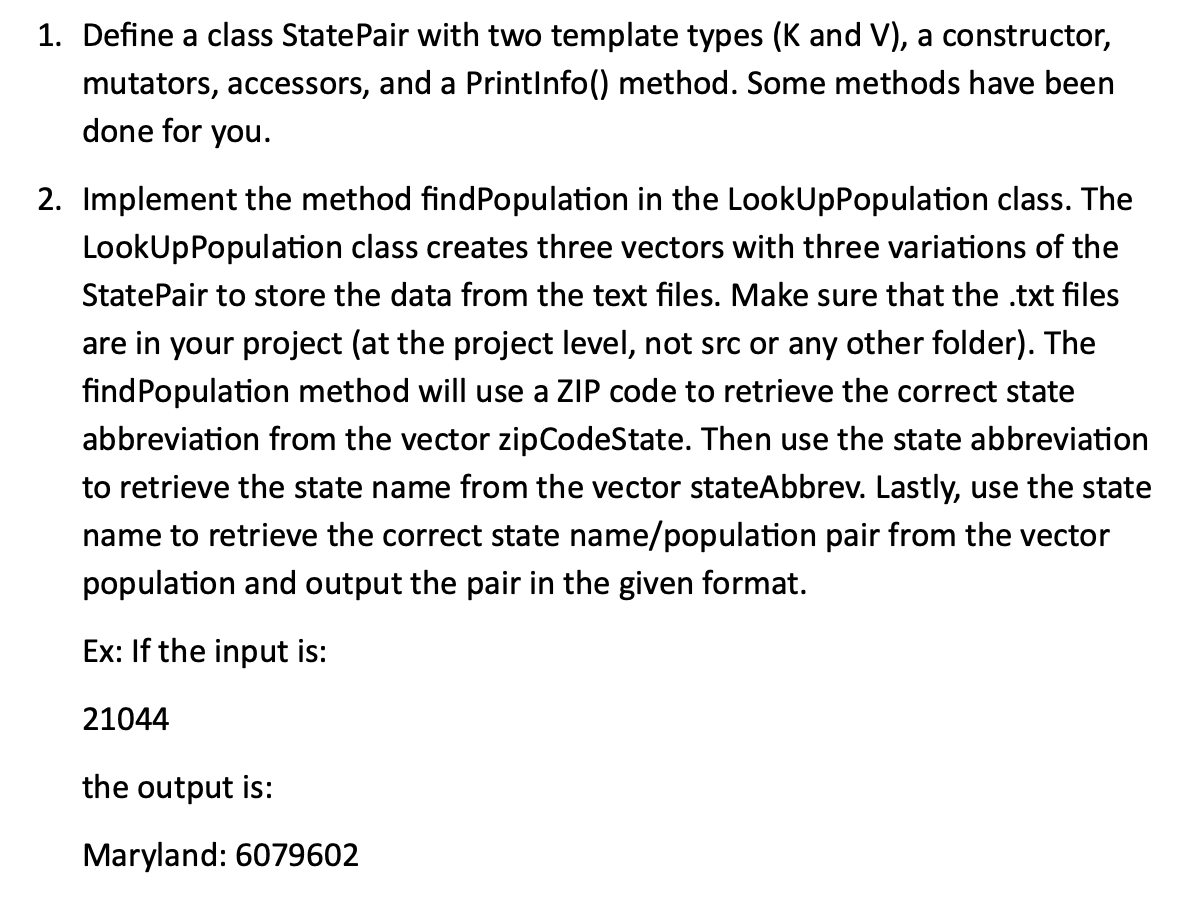 1. Define a class StatePair with two template types (K and V), a constructor, mutators, accessors, and a PrintInfo() method. Some methods have been done for you.

2. Implement the method findPopulation in the LookUpPopulation class. The LookUpPopulation class creates three vectors with three variations of the StatePair to store the data from the text files. Make sure that the .txt files are in your project (at the project level, not src or any other folder). The findPopulation method will use a ZIP code to retrieve the correct state abbreviation from the vector zipCodeState. Then use the state abbreviation to retrieve the state name from the vector stateAbbrev. Lastly, use the state name to retrieve the correct state name/population pair from the vector population and output the pair in the given format.

Ex: If the input is:

21044

the output is:

Maryland: 6079602